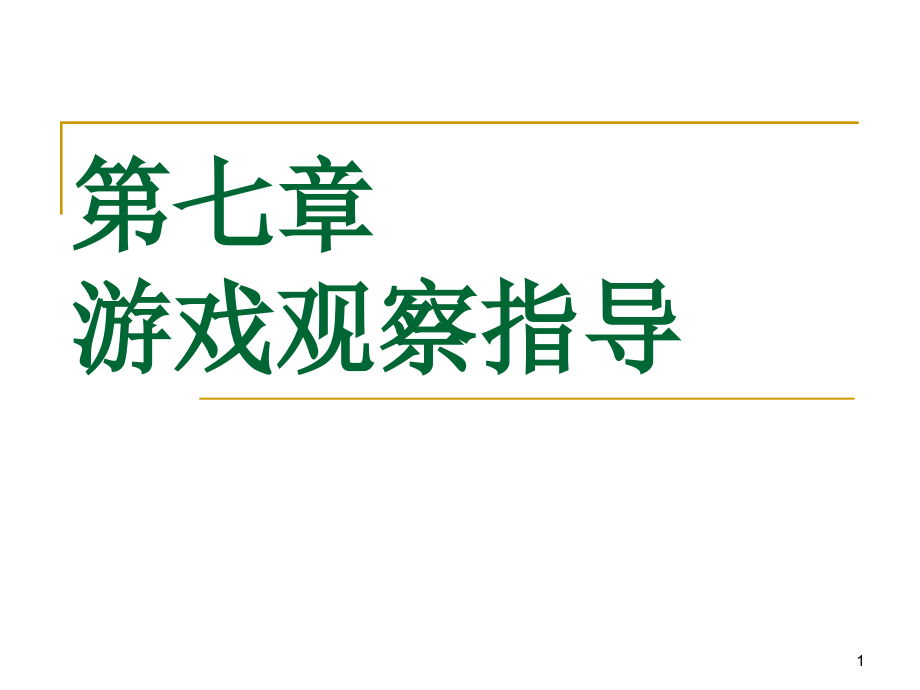 第七章
游戏观察指导

1